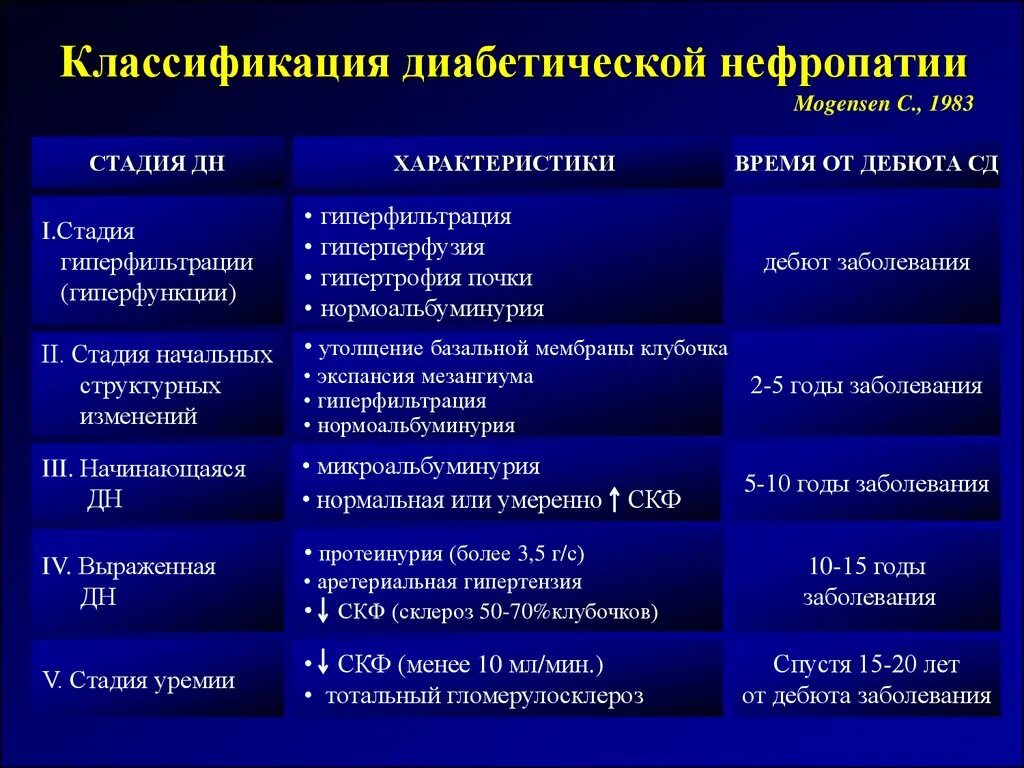 Классификация диабетической нефропатии

Mogensen C., 1983

| СТАДИЯ ДН | ХАРАКТЕРИСТИКИ | ВРЕМЯ ОТ ДЕБЮТА СД |
|---|---|---|
| I.Стадия гиперфильтрации (гиперфункции) | • гиперфильтрация • гиперперфузия • гипертрофия почки • нормоальбуминурия | дебют заболевания |
| II. Стадия начальных структурных изменений | • утолщение базальной мембраны клубочка • экспансия мезангиума • гиперфильтрация • нормоальбуминурия | 2-5 годы заболевания |
| III. Начинающаяся ДН | • микроальбуминурия • нормальная или умеренно ↑ СКФ | 5-10 годы заболевания |
| IV. Выраженная ДН | • протеинурия (более 3,5 г/с) • аретериальная гипертензия • ↓ СКФ (склероз 50-70%клубочков) | 10-15 годы заболевания |
| V. Стадия уремии | • ↓ СКФ (менее 10 мл/мин.) • тотальный гломерулосклероз | Спустя 15-20 лет от дебюта заболевания |